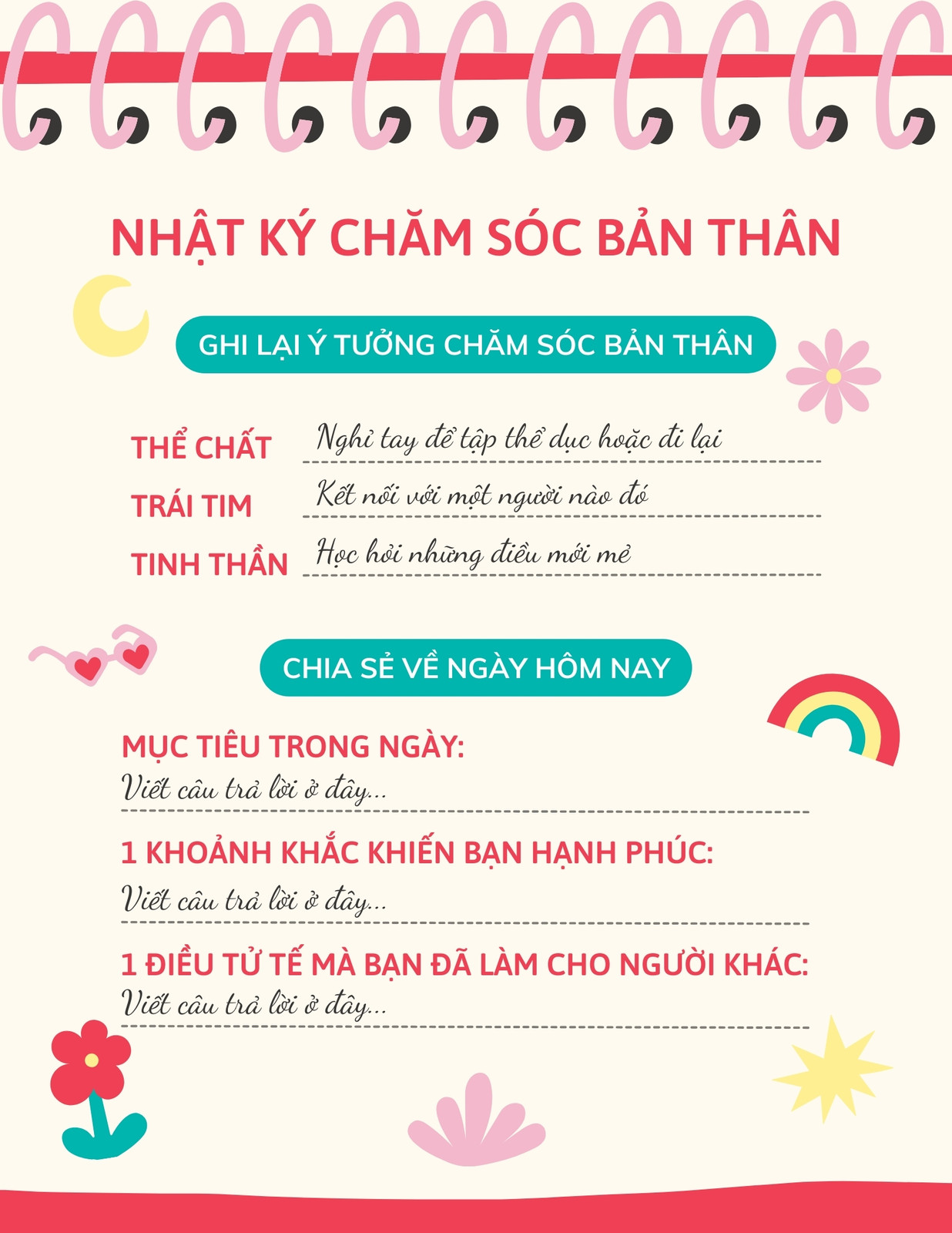 NHẬT KÝ CHĂM SÓC BẢN THÂN

GHI LẠI Ý TƯỞNG CHĂM SÓC BẢN THÂN

THỂ CHẤT Nghỉ tay để tập thể dục hoặc đi lại

TRÁI TIM Kết nối với một người nào đó

TINH THẦN Học hỏi những điều mới mẻ

CHIA SẺ VỀ NGÀY HÔM NAY

MỤC TIÊU TRONG NGÀY:
Viết câu trả lời ở đây...

1 KHOẢNH KHẮC KHIẾN BẠN HẠNH PHÚC:
Viết câu trả lời ở đây...

1 ĐIỀU TỬ TẾ MÀ BẠN ĐÃ LÀM CHO NGƯỜI KHÁC:
Viết câu trả lời ở đây...